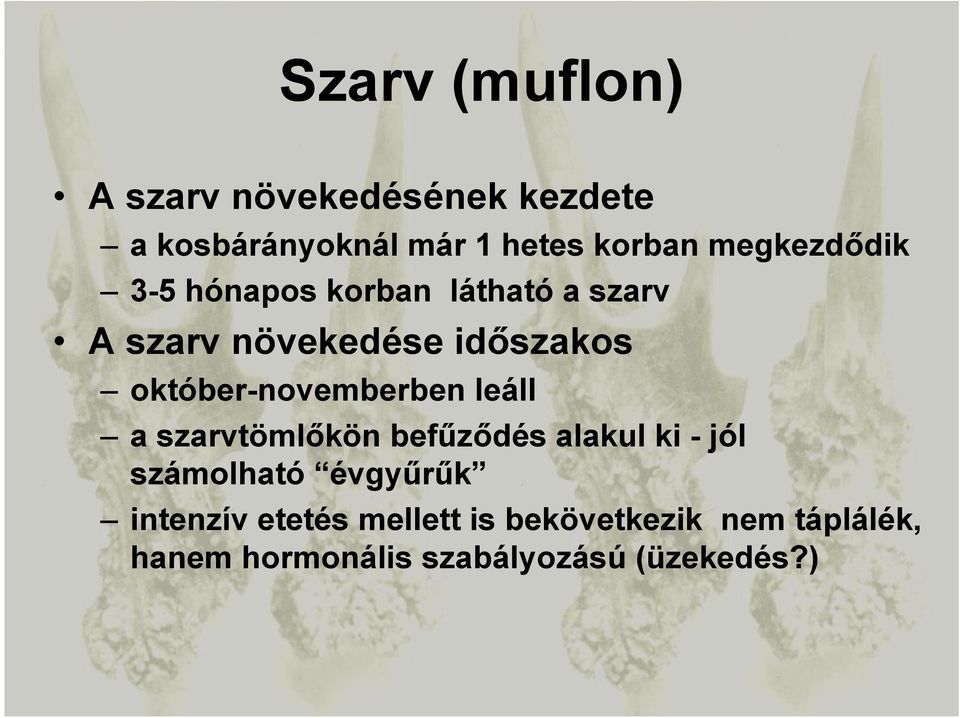 Szarv (muflon)

• A szarv növekedésének kezdete
– a kosbárányoknál már 1 hetes korban megkezdődik
– 3-5 hónapos korban látható a szarv
• A szarv növekedése időszakos
– október-novemberben leáll
– a szarvtömlőkön befűződés alakul ki - jól számolható “évgyűrűk”
– intenzív etetés mellett is bekövetkezik nem táplálék, hanem hormonális szabályozású (üzekedés?)